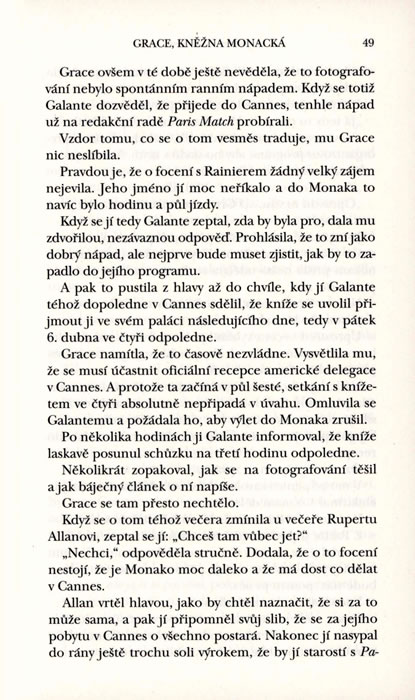 GRACE, KNĚŽNA MONACKÁ 49

Grace ovšem v té době ještě nevěděla, že to fotografování nebylo spontánním ranním nápadem. Když se totiž Galante dozvěděl, že přijede do Cannes, tenhle nápad už na redakční radě Paris Match probírali.

Vzdor tomu, co se o tom vesměs traduje, mu Grace nic neslíbila.

Pravdou je, že o focení s Rainierem žádný velký zájem nejevila. Jeho jméno jí moc neříkalo a do Monaka to navíc bylo hodinu a půl jízdy.

Když se jí tedy Galante zeptal, zda by byla pro, dala mu zdvořilou, nezávaznou odpověď. Prohlásila, že to zní jako dobrý nápad, ale nejprve bude muset zjistit, jak by to zapadlo do jejího programu.

A pak to pustila z hlavy až do chvíle, kdy jí Galante téhož dopoledne v Cannes sdělil, že kníže se uvolil přijmout ji ve svém paláci následujícího dne, tedy v pátek 6. dubna ve čtyři odpoledne.

Grace namítla, že to časově nezvládne. Vysvětlila mu, že se musí účastnit oficiální recepce americké delegace v Cannes. A protože ta začíná v půl šesté, setkání s knížetem ve čtyři absolutně nepřipadá v úvahu. Omluvila se Galantemu a požádala ho, aby výlet do Monaka zrušil.

Po několika hodinách ji Galante informoval, že kníže laskavě posunul schůzku na třetí hodinu odpoledne.

Několikrát zopakoval, jak se na fotografování těšil a jak báječný článek o ní napíše.

Grace se tam přesto nechtělo.

Když se o tom téhož večera zmínila u večeře Rupertu Allanovi, zeptal se jí: „Chceš tam vůbec jet?"

„Nechci," odpověděla stručně. Dodala, že o to focení nestojí, že je Monako moc daleko a že má dost co dělat v Cannes.

Allan vrtěl hlavou, jako by chtěl naznačit, že si za to může sama, a pak jí připomněl svůj slib, že se za jejího pobytu v Cannes o všechno postará. Nakonec jí nasypal do rány ještě trochu soli výrokem, že by jí starostí s Pa-